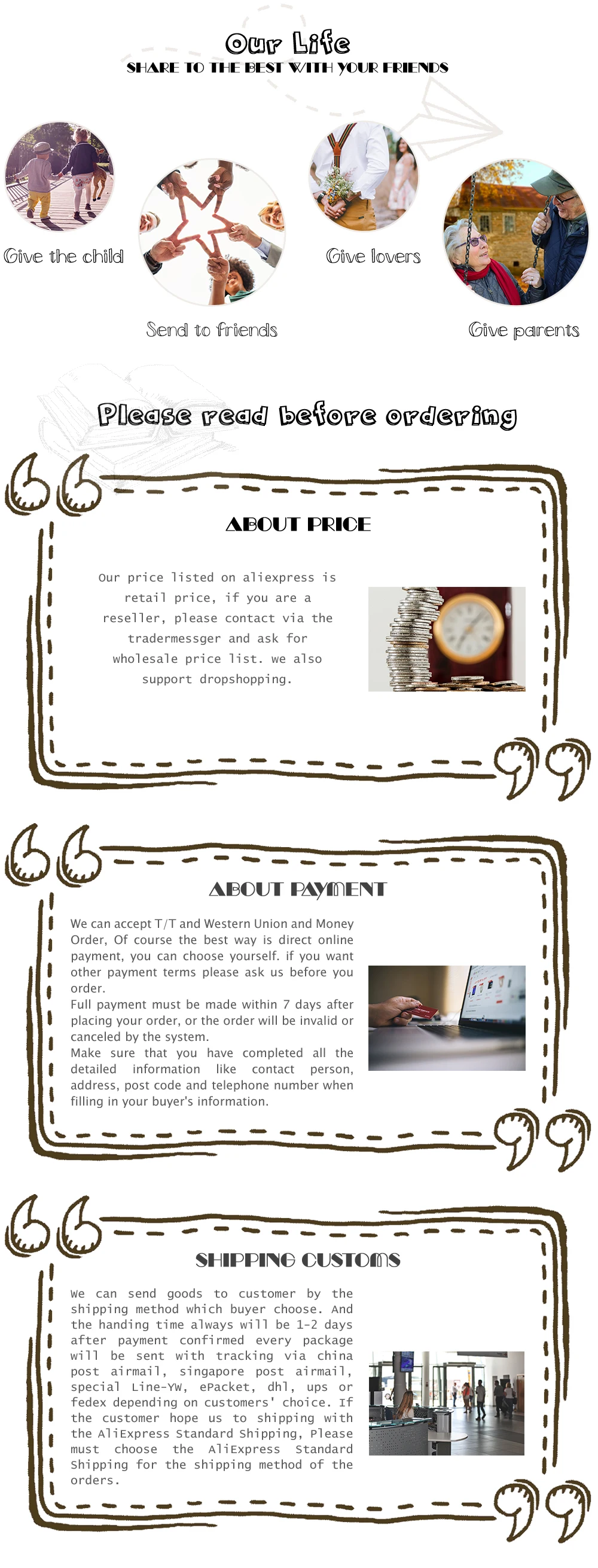 Our Life
SHARE TO THE BEST WITH YOUR FRIENDS

Give the child

Send to friends

Give lovers

Give parents

Please read before ordering

ABOUT PRICE

Our price listed on aliexpress is retail price, if you are a reseller, please contact via the tradermessger and ask for wholesale price list. we also support dropshopping.

ABOUT PAYMENT

We can accept T/T and Western Union and Money Order, Of course the best way is direct online payment, you can choose yourself. if you want other payment terms please ask us before you order.
Full payment must be made within 7 days after placing your order, or the order will be invalid or canceled by the system.
Make sure that you have completed all the detailed information like contact person, address, post code and telephone number when filling in your buyer's information.

SHIPPING CUSTOMS

We can send goods to customer by the shipping method which buyer choose. And the handing time always will be 1-2 days after payment confirmed every package will be sent with tracking via china post airmail, singapore post airmail, special Line-YW, ePacket, dhl, ups or fedex depending on customers' choice. If the customer hope us to shipping with the AliExpress Standard Shipping, Please must choose the AliExpress Standard Shipping for the shipping method of the orders.